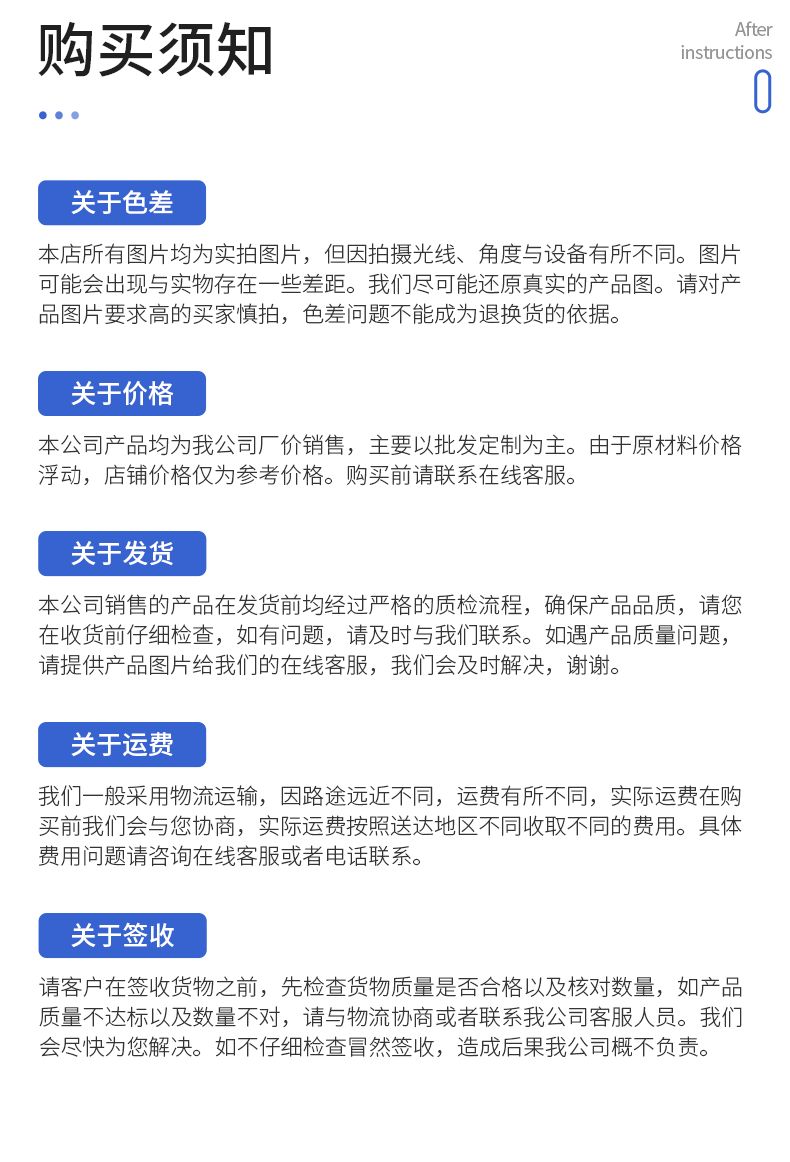 购买须知

After instructions

关于色差

本店所有图片均为实拍图片，但因拍摄光线、角度与设备有所不同。图片可能会出现与实物存在一些差距。我们尽可能还原真实的产品图。请对产品图片要求高的买家慎拍，色差问题不能成为退换货的依据。

关于价格

本公司产品均为我公司厂价销售，主要以批发定制为主。由于原材料价格浮动，店铺价格仅为参考价格。购买前请联系在线客服。

关于发货

本公司销售的产品在发货前均经过严格的质检流程，确保产品品质，请您在收货前仔细检查，如有问题，请及时与我们联系。如遇产品质量问题，请提供产品图片给我们的在线客服，我们会及时解决，谢谢。

关于运费

我们一般采用物流运输，因路途远近不同，运费有所不同，实际运费在购买前我们会与您协商，实际运费按照送达地区不同收取不同的费用。具体费用问题请咨询在线客服或者电话联系。

关于签收

请客户在签收货物之前，先检查货物质量是否合格以及核对数量，如产品质量不达标以及数量不对，请与物流协商或者联系我公司客服人员。我们会尽快为您解决。如不仔细检查冒然签收，造成后果我公司概不负责。